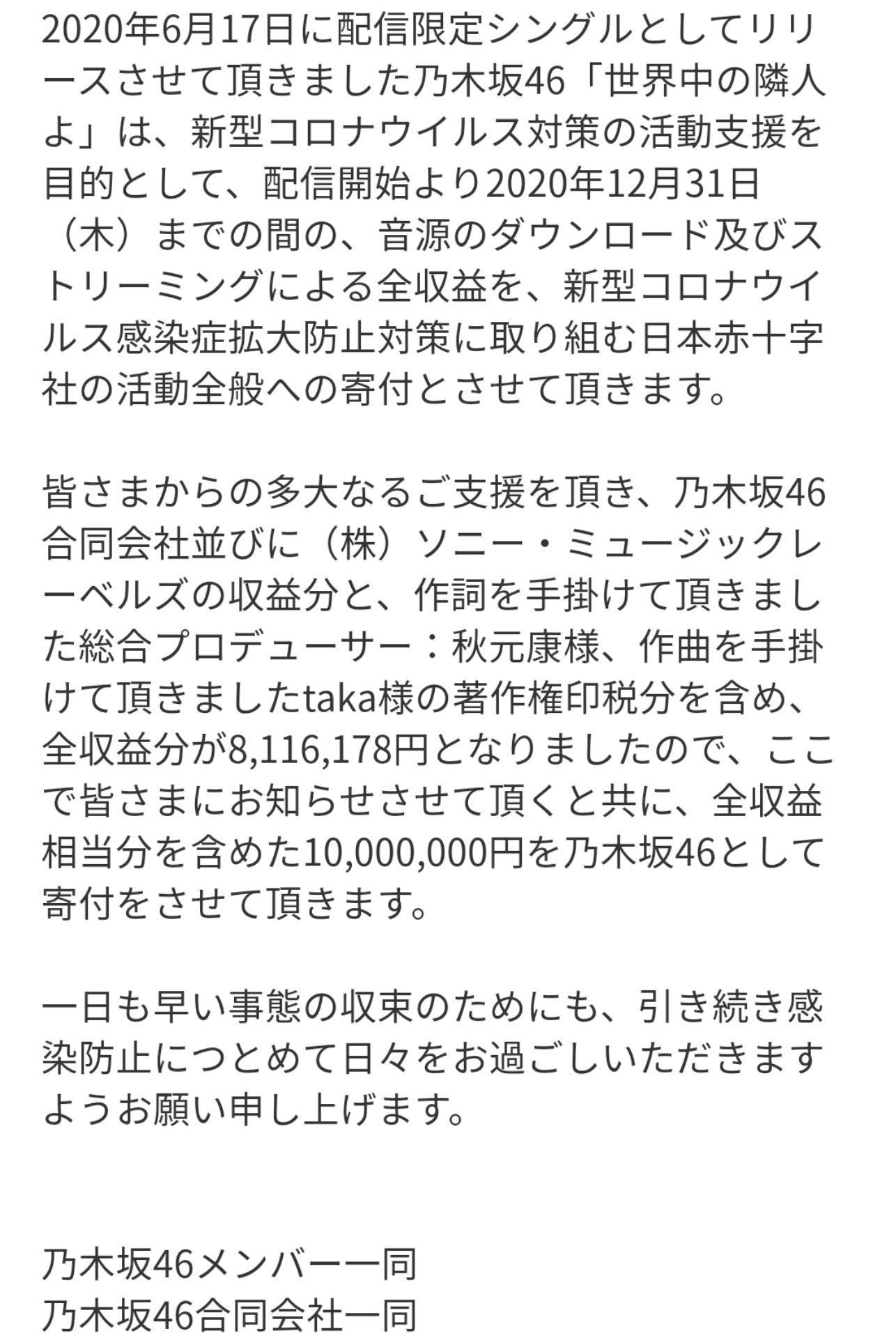 2020年6月17日に配信限定シングルとしてリリースさせて頂きました乃木坂46「世界中の隣人よ」は、新型コロナウイルス対策の活動支援を目的として、配信開始より2020年12月31日（木）までの間の、音源のダウンロード及びストリーミングによる全収益を、新型コロナウイルス感染症拡大防止対策に取り組む日本赤十字社の活動全般への寄付とさせて頂きます。

皆さまからの多大なるご支援を頂き、乃木坂46合同会社並びに（株）ソニー・ミュージックレーベルズの収益分と、作詞を手掛けて頂きました総合プロデューサー：秋元康様、作曲を手掛けて頂きましたtaka様の著作権印税分を含め、全収益分が8,116,178円となりましたので、ここで皆さまにお知らせさせて頂くと共に、全収益相当分を含めた10,000,000円を乃木坂46として寄付をさせて頂きます。

一日も早い事態の収束のためにも、引き続き感染防止につとめて日々をお過ごしいただきますようお願い申し上げます。

乃木坂46メンバー一同
乃木坂46合同会社一同